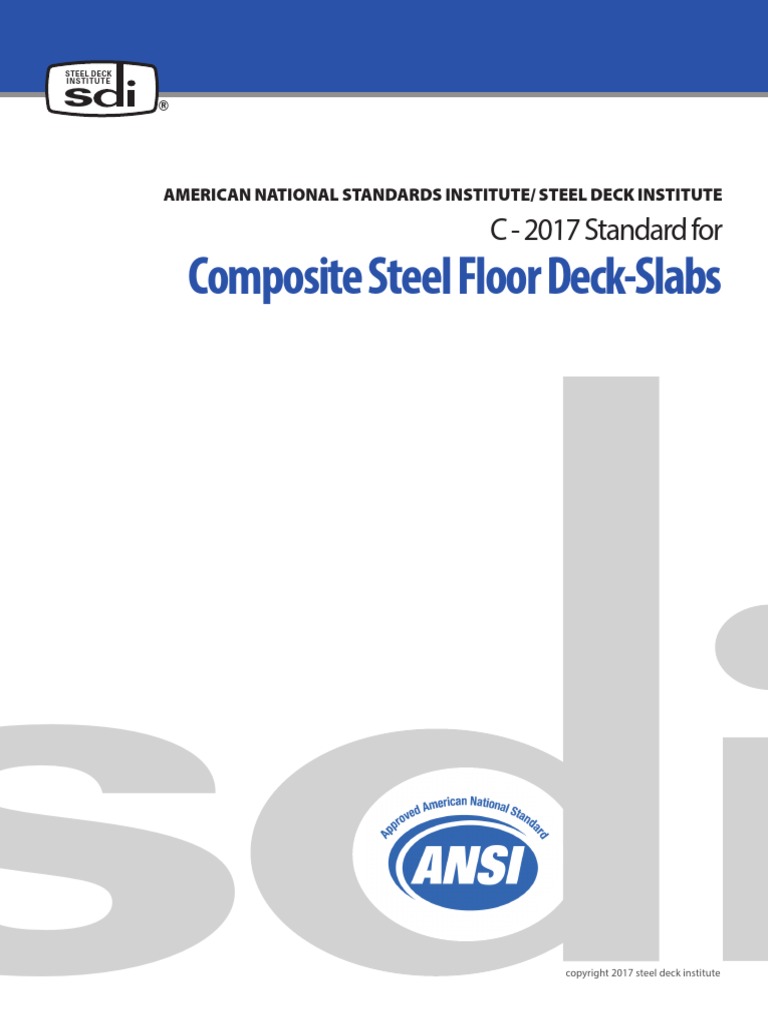 STEEL DECK INSTITUTE
sdi
®

AMERICAN NATIONAL STANDARDS INSTITUTE/ STEEL DECK INSTITUTE

C - 2017 Standard for

Composite Steel Floor Deck-Slabs

sdi

Approved American National Standard
ANSI

copyright 2017 steel deck institute